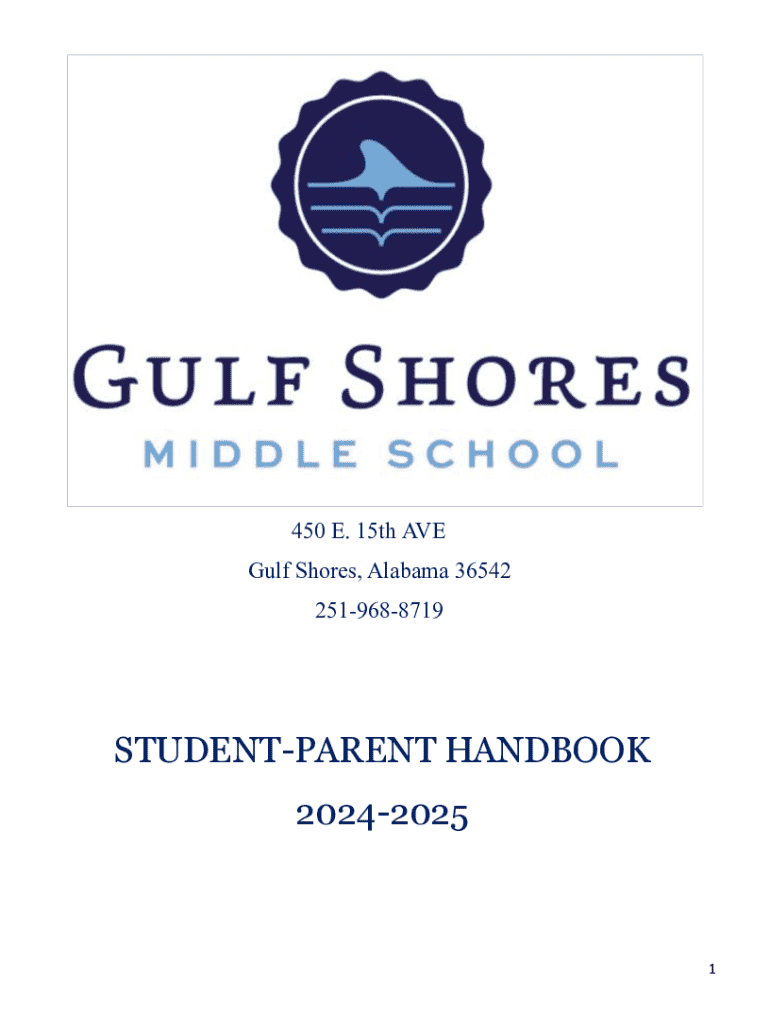 GULF SHORES
MIDDLE SCHOOL

450 E. 15th AVE

Gulf Shores, Alabama 36542

251-968-8719

STUDENT-PARENT HANDBOOK

2024-2025

1